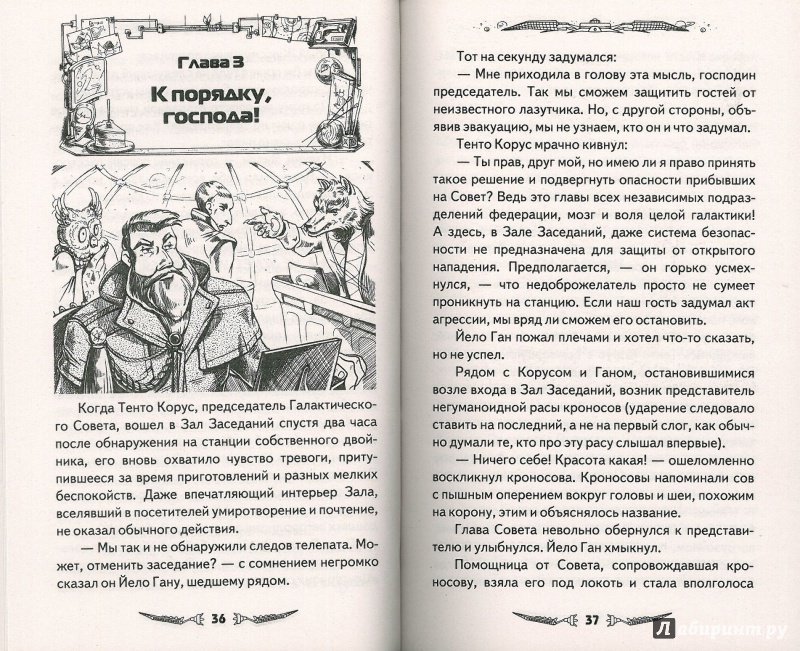 Глава 3

К порядку, господа!

Когда Тенто Корус, председатель Галактического Совета, вошел в Зал Заседаний спустя два часа после обнаружения на станции собственного двойника, его вновь охватило чувство тревоги, притупившееся за время приготовлений и разных мелких беспокойств. Даже впечатляющий интерьер Зала, вселявший в посетителей умиротворение и почтение, не оказал обычного действия.

— Мы так и не обнаружили следов телепата. Может, отменить заседание? — с сомнением негромко сказал он Йело Гану, шедшему рядом.

36

Тот на секунду задумался:

— Мне приходила в голову эта мысль, господин председатель. Так мы сможем защитить гостей от неизвестного лазутчика. Но, с другой стороны, объявив эвакуацию, мы не узнаем, кто он и что задумал.

Тенто Корус мрачно кивнул:

— Ты прав, друг мой, но имею ли я право принять такое решение и подвергнуть опасности прибывших на Совет? Ведь это главы всех независимых подразделений федерации, мозг и воля целой галактики! А здесь, в Зале Заседаний, даже система безопасности не предназначена для защиты от открытого нападения. Предполагается, — он горько усмехнулся, — что недоброжелатель просто не сумеет проникнуть на станцию. Если наш гость задумал акт агрессии, мы вряд ли сможем его остановить.

Йело Ган пожал плечами и хотел что-то сказать, но не успел.

Рядом с Корусом и Ганом, остановившимися возле входа в Зал Заседаний, возник представитель негуманоидной расы кроносов (ударение следовало ставить на последний, а не на первый слог, как обычно думали те, кто про эту расу слышал впервые).

— Ничего себе! Красота какая! — ошеломленно воскликнул кроносова. Кроносовы напоминали сов с пышным оперением вокруг головы и шеи, похожим на корону, этим и объяснялось название.

Глава Совета невольно обернулся к представителю и улыбнулся. Йело Ган хмыкнул.

Помощница от Совета, сопровождавшая кроносову, взяла его под локоть и стала вполголоса

37

Лабиринт.ру